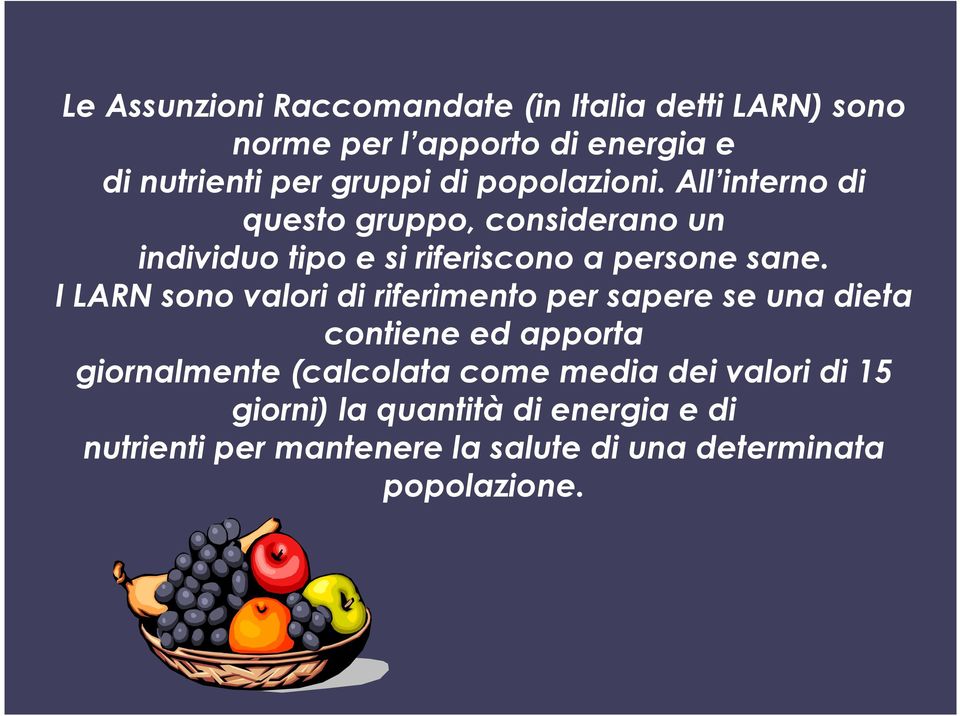 Le Assunzioni Raccomandate (in Italia detti LARN) sono norme per l'apporto di energia e di nutrienti per gruppi di popolazioni. All'interno di questo gruppo, considerano un individuo tipo e si riferiscono a persone sane.
I LARN sono valori di riferimento per sapere se una dieta contiene ed apporta giornalmente (calcolata come media dei valori di 15 giorni) la quantità di energia e di nutrienti per mantenere la salute di una determinata popolazione.